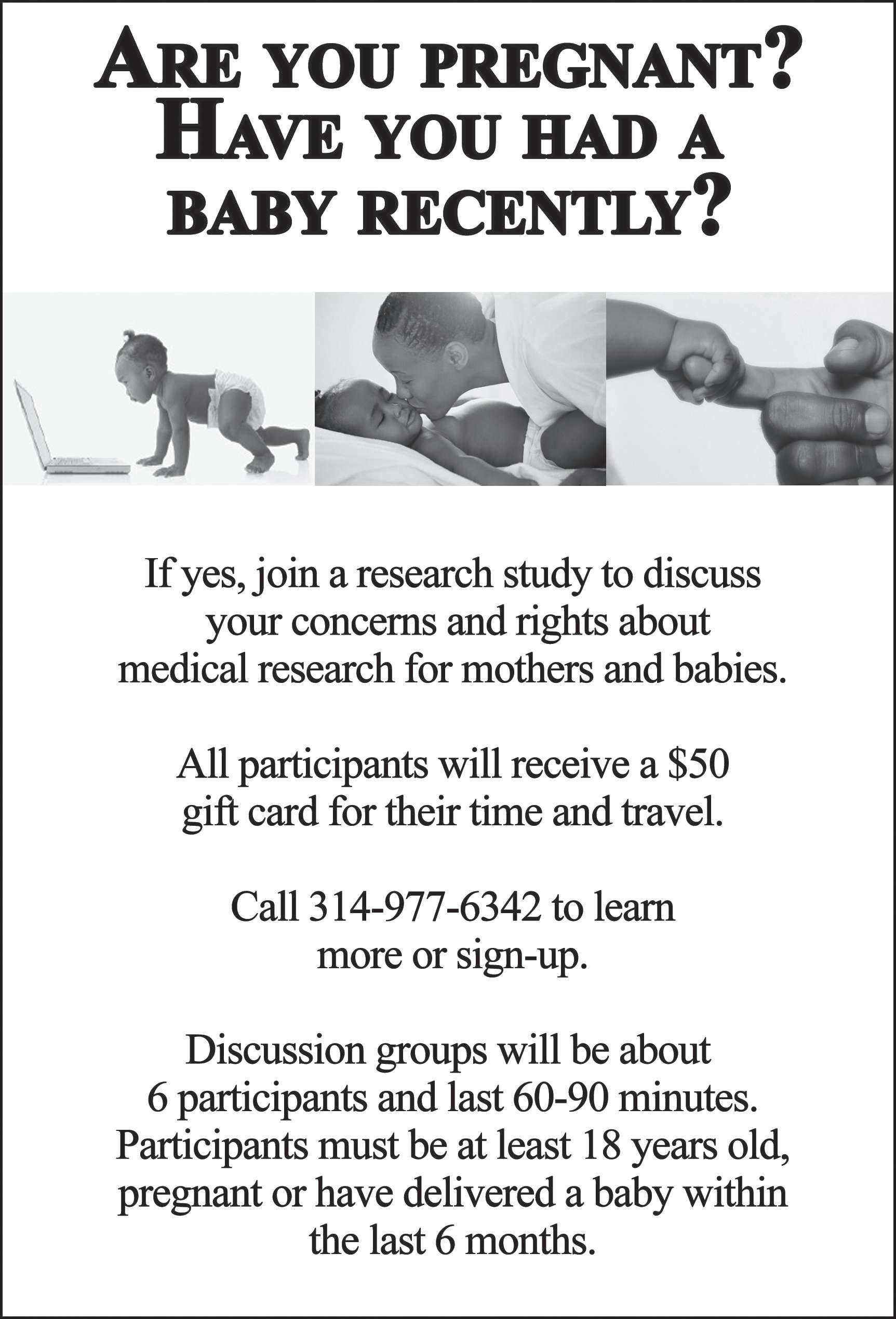 ARE YOU PREGNANT? HAVE YOU HAD A BABY RECENTLY?

If yes, join a research study to discuss your concerns and rights about medical research for mothers and babies.

All participants will receive a $50 gift card for their time and travel.

Call 314-977-6342 to learn more or sign-up.

Discussion groups will be about 6 participants and last 60-90 minutes. Participants must be at least 18 years old, pregnant or have delivered a baby within the last 6 months.